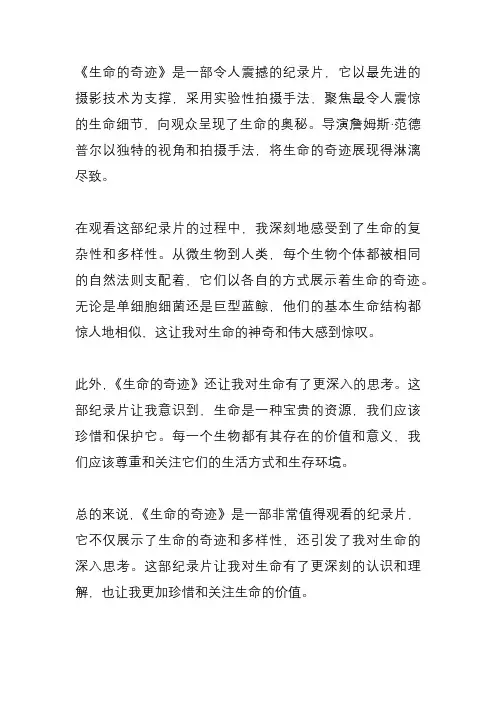 《生命的奇迹》是一部令人震撼的纪录片，它以最先进的摄影技术为支撑，采用实验性拍摄手法，聚焦最令人震惊的生命细节，向观众呈现了生命的奥秘。导演詹姆斯·范德普尔以独特的视角和拍摄手法，将生命的奇迹展现得淋漓尽致。

在观看这部纪录片的过程中，我深刻地感受到了生命的复杂性和多样性。从微生物到人类，每个生物个体都被相同的自然法则支配着，它们以各自的方式展示着生命的奇迹。无论是单细胞细菌还是巨型蓝鲸，他们的基本生命结构都惊人地相似，这让我对生命的神奇和伟大感到惊叹。

此外，《生命的奇迹》还让我对生命有了更深入的思考。这部纪录片让我意识到，生命是一种宝贵的资源，我们应该珍惜和保护它。每一个生物都有其存在的价值和意义，我们应该尊重和关注它们的生活方式和生存环境。

总的来说，《生命的奇迹》是一部非常值得观看的纪录片，它不仅展示了生命的奇迹和多样性，还引发了我对生命的深入思考。这部纪录片让我对生命有了更深刻的认识和理解，也让我更加珍惜和关注生命的价值。